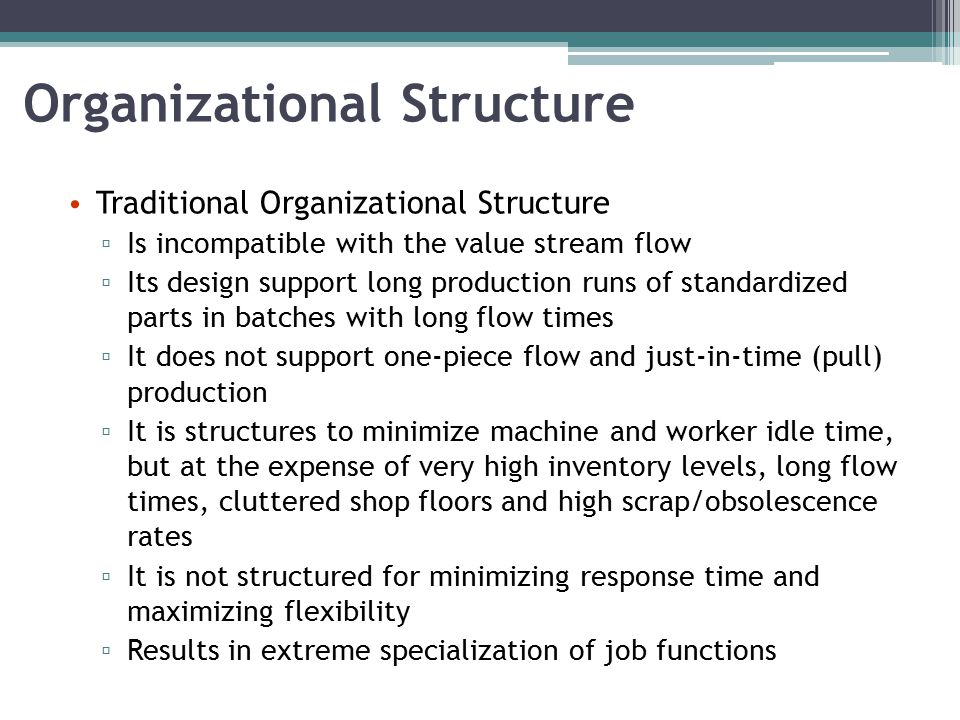 Organizational Structure

• Traditional Organizational Structure
  ▫ Is incompatible with the value stream flow
  ▫ Its design support long production runs of standardized parts in batches with long flow times
  ▫ It does not support one-piece flow and just-in-time (pull) production
  ▫ It is structures to minimize machine and worker idle time, but at the expense of very high inventory levels, long flow times, cluttered shop floors and high scrap/obsolescence rates
  ▫ It is not structured for minimizing response time and maximizing flexibility
  ▫ Results in extreme specialization of job functions